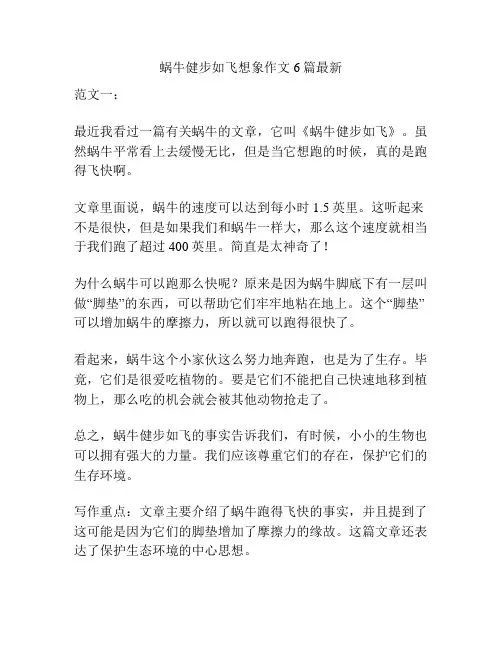 蜗牛健步如飞想象作文 6 篇最新

范文一：

最近我看过一篇有关蜗牛的文章，它叫《蜗牛健步如飞》。虽然蜗牛平常看上去缓慢无比，但是当它想跑的时候，真的是跑得飞快啊。

文章里面说，蜗牛的速度可以达到每小时 1.5 英里。这听起来不是很快，但是如果我们和蜗牛一样大，那么这个速度就相当于我们跑了超过 400 英里。简直是太神奇了！

为什么蜗牛可以跑那么快呢？原来是因为蜗牛脚底下有一层叫做“脚垫”的东西，可以帮助它们牢牢地粘在地上。这个“脚垫”可以增加蜗牛的摩擦力，所以就可以跑得很快了。

看起来，蜗牛这个小家伙这么努力地奔跑，也是为了生存。毕竟，它们是很爱吃植物的。要是它们不能把自己快速地移到植物上，那么吃的机会就会被其他动物抢走了。

总之，蜗牛健步如飞的事实告诉我们，有时候，小小的生物也可以拥有强大的力量。我们应该尊重它们的存在，保护它们的生存环境。

写作重点：文章主要介绍了蜗牛跑得飞快的事实，并且提到了这可能是因为它们的脚垫增加了摩擦力的缘故。这篇文章还表达了保护生态环境的中心思想。